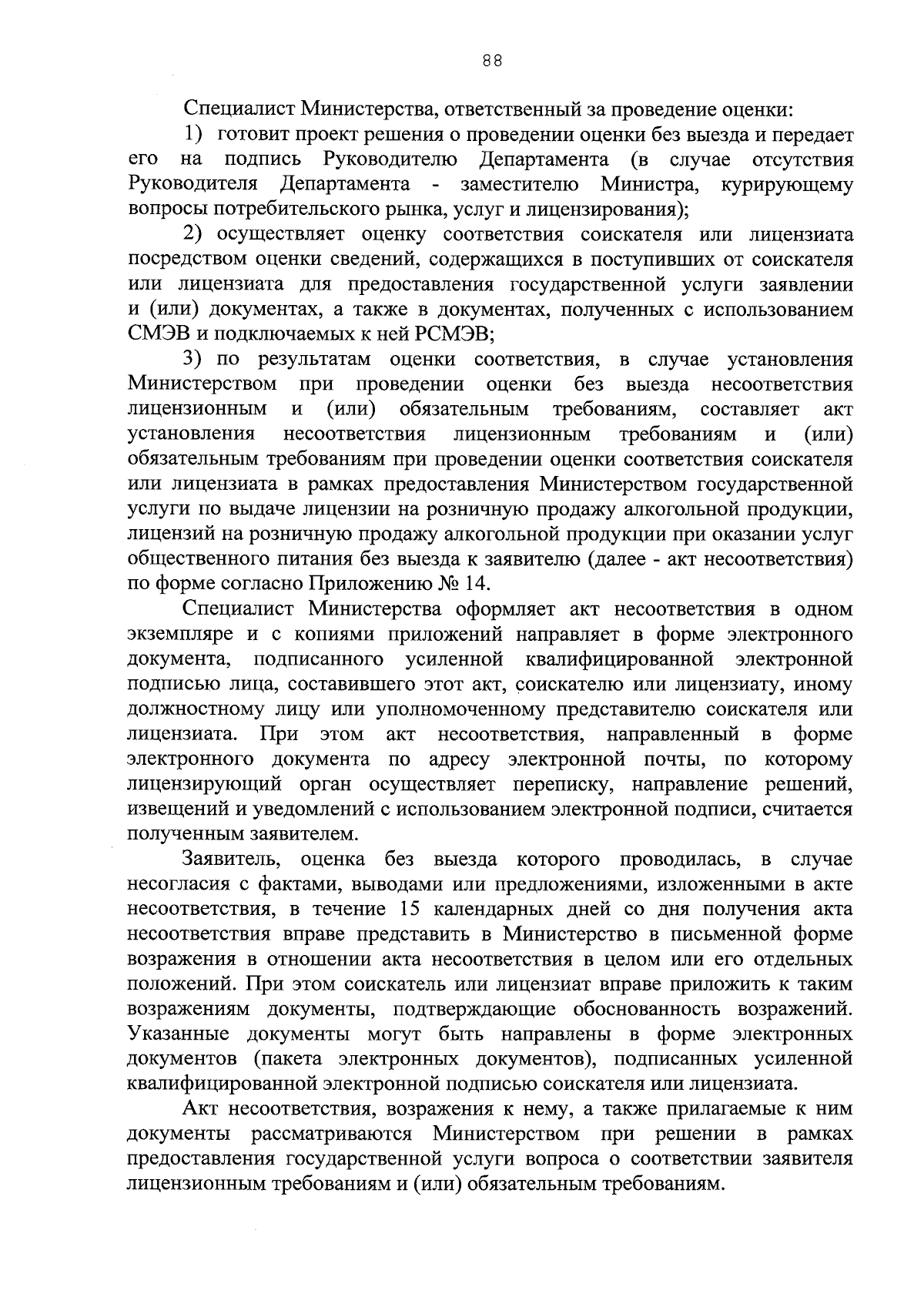 88

Специалист Министерства, ответственный за проведение оценки:

1) готовит проект решения о проведении оценки без выезда и передает его на подпись Руководителю Департамента (в случае отсутствия Руководителя Департамента - заместителю Министра, курирующему вопросы потребительского рынка, услуг и лицензирования);

2) осуществляет оценку соответствия соискателя или лицензиата посредством оценки сведений, содержащихся в поступивших от соискателя или лицензиата для предоставления государственной услуги заявлении и (или) документах, а также в документах, полученных с использованием СМЭВ и подключаемых к ней РСМЭВ;

3) по результатам оценки соответствия, в случае установления Министерством при проведении оценки без выезда несоответствия лицензионным и (или) обязательным требованиям, составляет акт установления несоответствия лицензионным требованиям и (или) обязательным требованиям при проведении оценки соответствия соискателя или лицензиата в рамках предоставления Министерством государственной услуги по выдаче лицензии на розничную продажу алкогольной продукции, лицензий на розничную продажу алкогольной продукции при оказании услуг общественного питания без выезда к заявителю (далее - акт несоответствия) по форме согласно Приложению № 14.

Специалист Министерства оформляет акт несоответствия в одном экземпляре и с копиями приложений направляет в форме электронного документа, подписанного усиленной квалифицированной электронной подписью лица, составившего этот акт, соискателю или лицензиату, иному должностному лицу или уполномоченному представителю соискателя или лицензиата. При этом акт несоответствия, направленный в форме электронного документа по адресу электронной почты, по которому лицензирующий орган осуществляет переписку, направление решений, извещений и уведомлений с использованием электронной подписи, считается полученным заявителем.

Заявитель, оценка без выезда которого проводилась, в случае несогласия с фактами, выводами или предложениями, изложенными в акте несоответствия, в течение 15 календарных дней со дня получения акта несоответствия вправе представить в Министерство в письменной форме возражения в отношении акта несоответствия в целом или его отдельных положений. При этом соискатель или лицензиат вправе приложить к таким возражениям документы, подтверждающие обоснованность возражений. Указанные документы могут быть направлены в форме электронных документов (пакета электронных документов), подписанных усиленной квалифицированной электронной подписью соискателя или лицензиата.

Акт несоответствия, возражения к нему, а также прилагаемые к ним документы рассматриваются Министерством при решении в рамках предоставления государственной услуги вопроса о соответствии заявителя лицензионным требованиям и (или) обязательным требованиям.